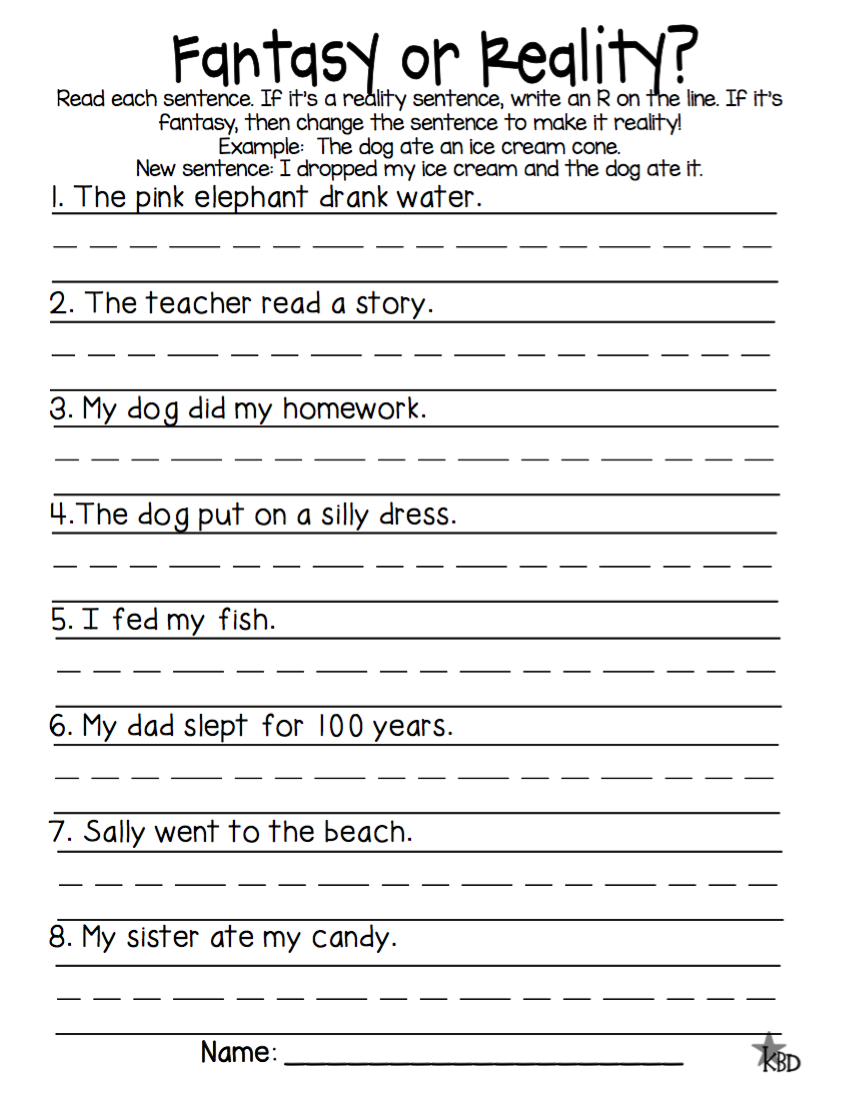 Fantasy or Reality?

Read each sentence. If it's a reality sentence, write an R on the line. If it's fantasy, then change the sentence to make it reality!
Example: The dog ate an ice cream cone.
New sentence: I dropped my ice cream and the dog ate it.

1. The pink elephant drank water.

2. The teacher read a story.

3. My dog did my homework.

4.The dog put on a silly dress.

5. I fed my fish.

6. My dad slept for 100 years.

7. Sally went to the beach.

8. My sister ate my candy.

Name: ______________________

KBD